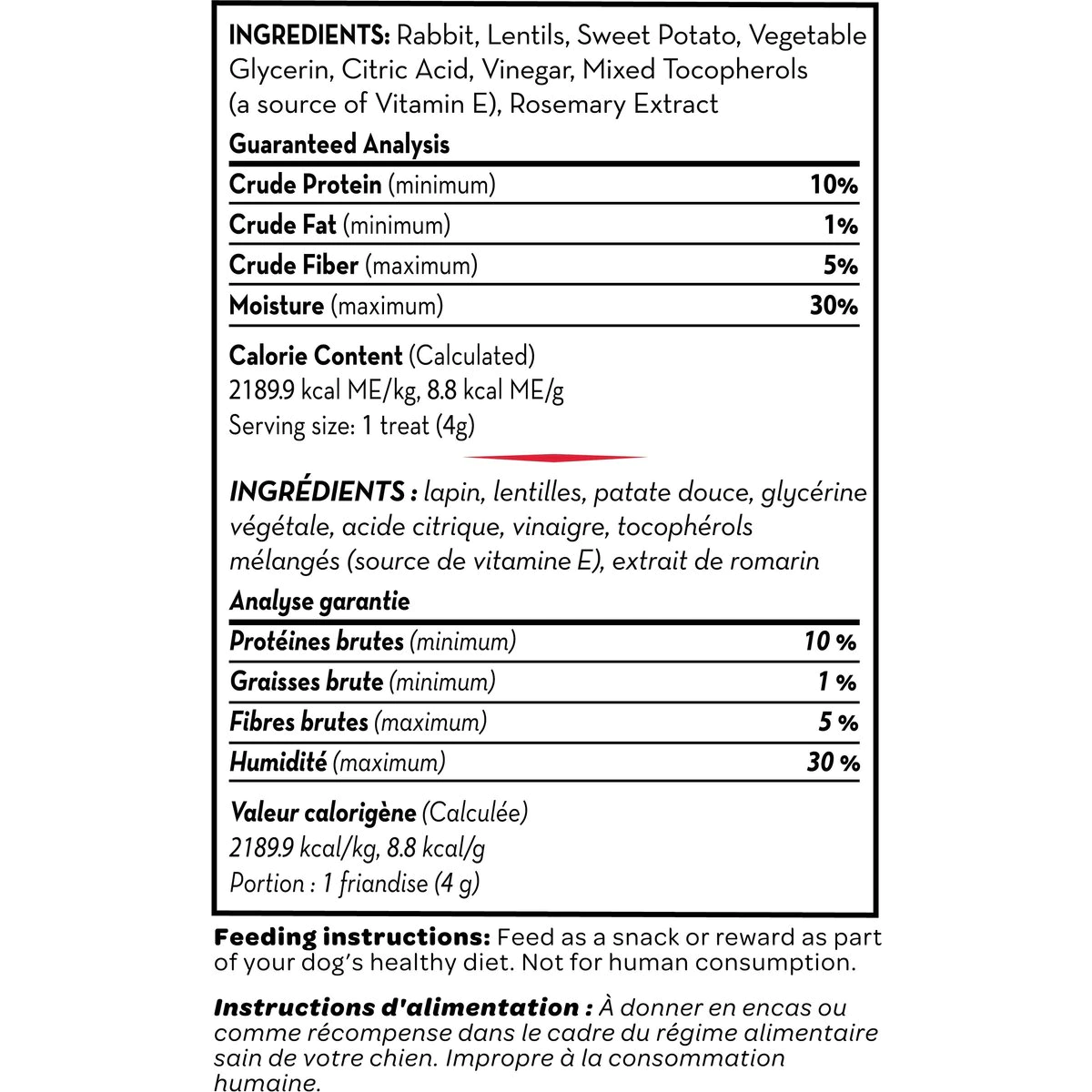 INGREDIENTS: Rabbit, Lentils, Sweet Potato, Vegetable Glycerin, Citric Acid, Vinegar, Mixed Tocopherols (a source of Vitamin E), Rosemary Extract

Guaranteed Analysis

| | |
|---|---|
| Crude Protein (minimum) | 10% |
| Crude Fat (minimum) | 1% |
| Crude Fiber (maximum) | 5% |
| Moisture (maximum) | 30% |

Calorie Content (Calculated)
2189.9 kcal ME/kg, 8.8 kcal ME/g
Serving size: 1 treat (4g)

INGRÉDIENTS : lapin, lentilles, patate douce, glycérine végétale, acide citrique, vinaigre, tocophérols mélangés (source de vitamine E), extrait de romarin

Analyse garantie

| | |
|---|---|
| Protéines brutes (minimum) | 10 % |
| Graisses brute (minimum) | 1 % |
| Fibres brutes (maximum) | 5 % |
| Humidité (maximum) | 30 % |

Valeur calorigène (Calculée)
2189.9 kcal/kg, 8.8 kcal/g
Portion : 1 friandise (4 g)

Feeding instructions: Feed as a snack or reward as part of your dog's healthy diet. Not for human consumption.

Instructions d'alimentation : À donner en encas ou comme récompense dans le cadre du régime alimentaire sain de votre chien. Impropre à la consommation humaine.